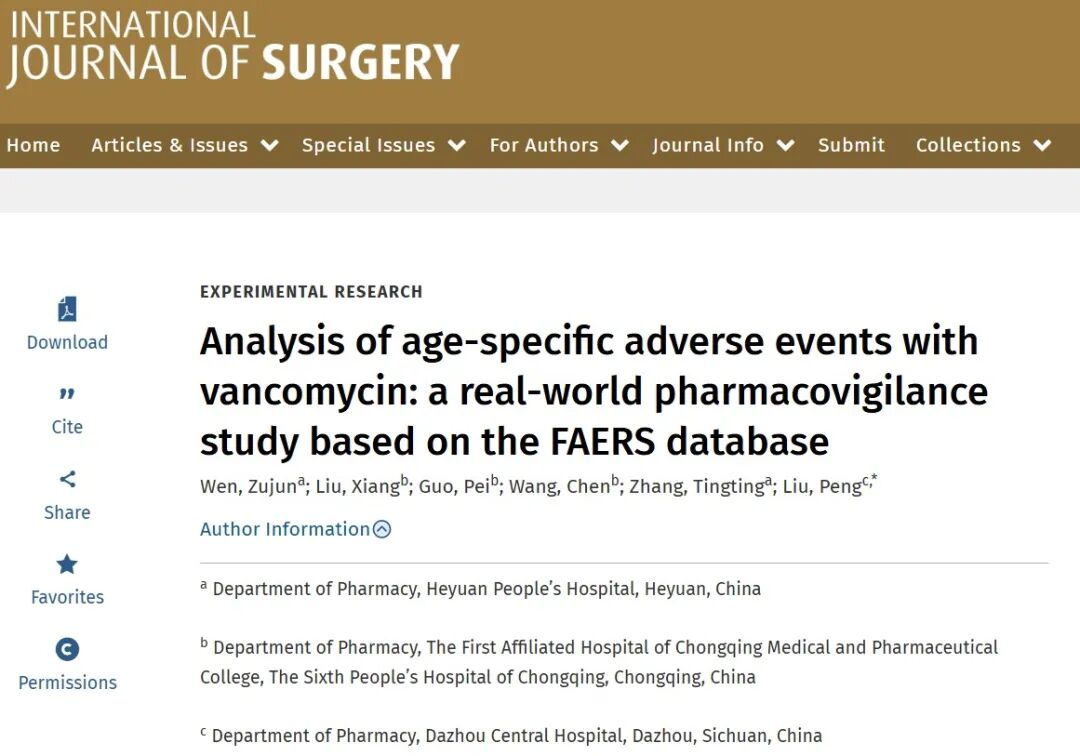 INTERNATIONAL
JOURNAL OF SURGERY

Home Articles & Issues Special Issues For Authors Journal Info Submit Collections

Download

Cite

Share

Favorites

Permissions

EXPERIMENTAL RESEARCH

Analysis of age-specific adverse events with vancomycin: a real-world pharmacovigilance study based on the FAERS database

Wen, Zujun$^{a}$; Liu, Xiang$^{b}$; Guo, Pei$^{b}$; Wang, Chen$^{b}$; Zhang, Tingting$^{a}$; Liu, Peng$^{c,*}$

Author Information

$^{a}$ Department of Pharmacy, Heyuan People's Hospital, Heyuan, China

$^{b}$ Department of Pharmacy, The First Affiliated Hospital of Chongqing Medical and Pharmaceutical College, The Sixth People's Hospital of Chongqing, Chongqing, China

$^{c}$ Department of Pharmacy, Dazhou Central Hospital, Dazhou, Sichuan, China